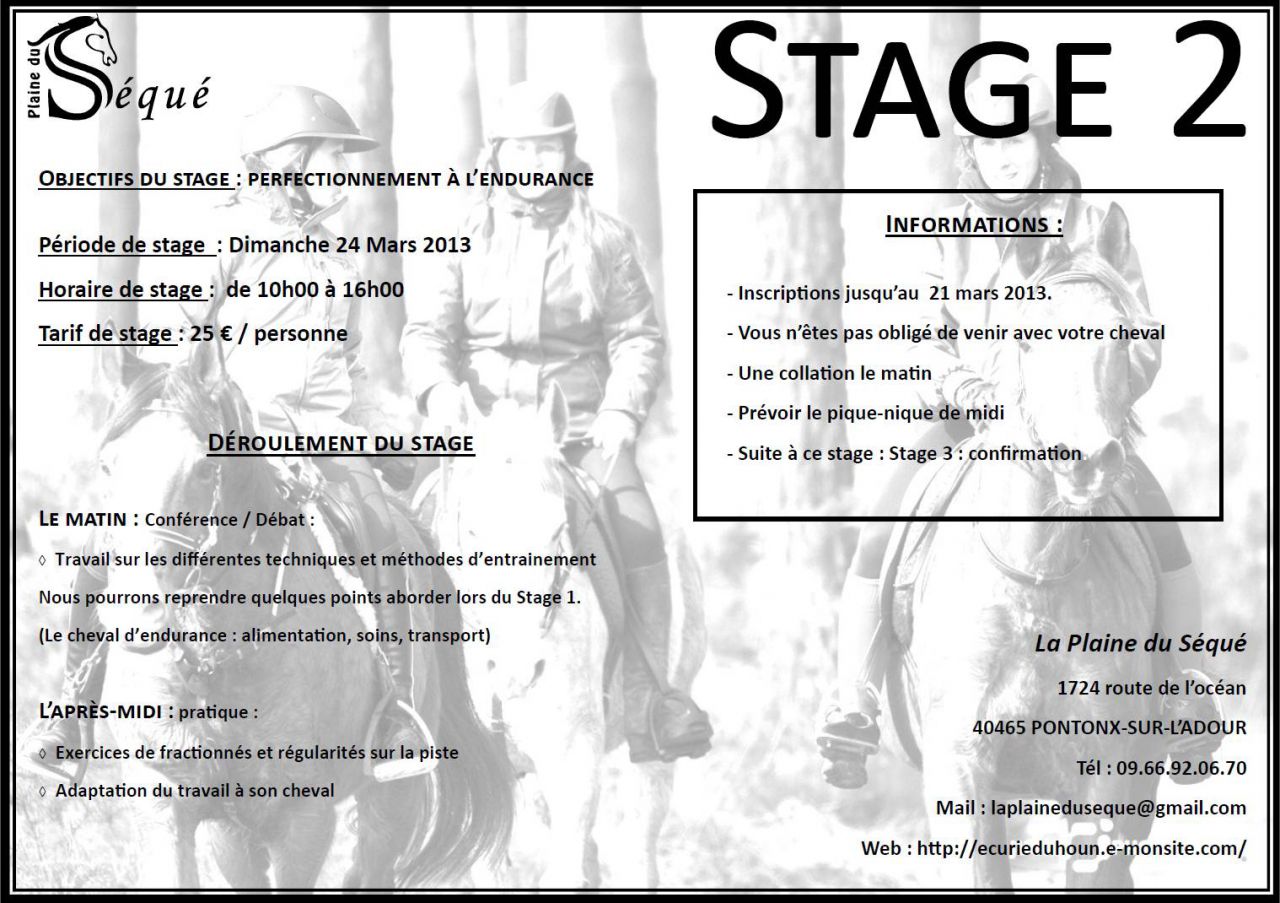 Plaine du Séqué

STAGE 2

OBJECTIFS DU STAGE : PERFECTIONNEMENT À L'ENDURANCE

Période de stage : Dimanche 24 Mars 2013

Horaire de stage : de 10h00 à 16h00

Tarif de stage : 25 € / personne

DÉROULEMENT DU STAGE

LE MATIN : Conférence / Débat :

◊ Travail sur les différentes techniques et méthodes d'entrainement

Nous pourrons reprendre quelques points aborder lors du Stage 1.

(Le cheval d'endurance : alimentation, soins, transport)

L'APRÈS-MIDI : pratique :

◊ Exercices de fractionnés et régularités sur la piste

◊ Adaptation du travail à son cheval

INFORMATIONS :

- Inscriptions jusqu'au 21 mars 2013.

- Vous n'êtes pas obligé de venir avec votre cheval

- Une collation le matin

- Prévoir le pique-nique de midi

- Suite à ce stage : Stage 3 : confirmation

La Plaine du Séqué

1724 route de l'océan

40465 PONTONX-SUR-L'ADOUR

Tél : 09.66.92.06.70

Mail : laplaineduseque@gmail.com

Web : http://ecurieduhoun.e-monsite.com/